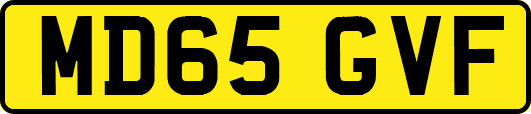 MD65 GVF